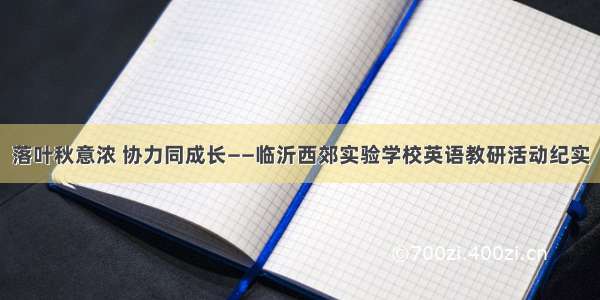 落叶秋意浓 协力同成长——临沂西郊实验学校英语教研活动纪实

©700zi.400zi.cn